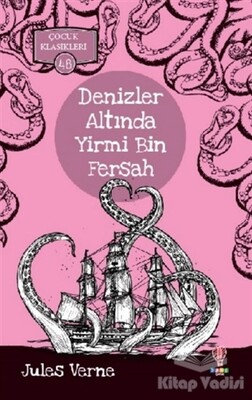 ÇOCUK KLASİKLERİ
48

Denizler Altında Yirmi Bin Fersah

Jules Verne

Kitap Vadisi